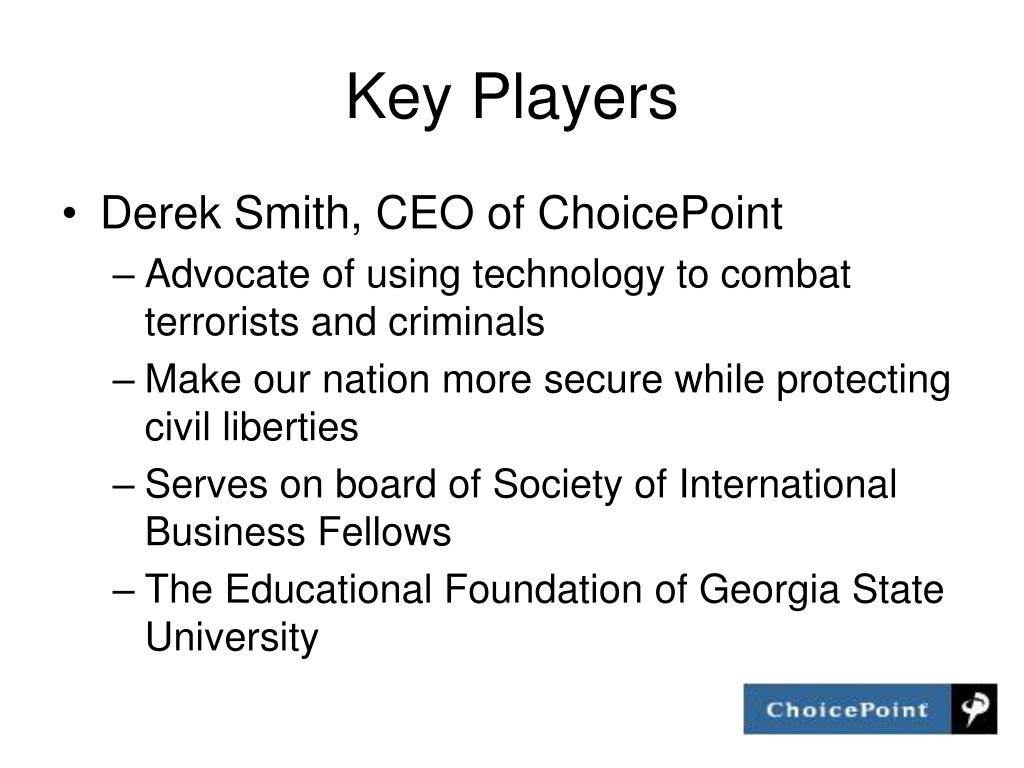 Key Players

• Derek Smith, CEO of ChoicePoint
– Advocate of using technology to combat terrorists and criminals
– Make our nation more secure while protecting civil liberties
– Serves on board of Society of International Business Fellows
– The Educational Foundation of Georgia State University

ChoicePoint